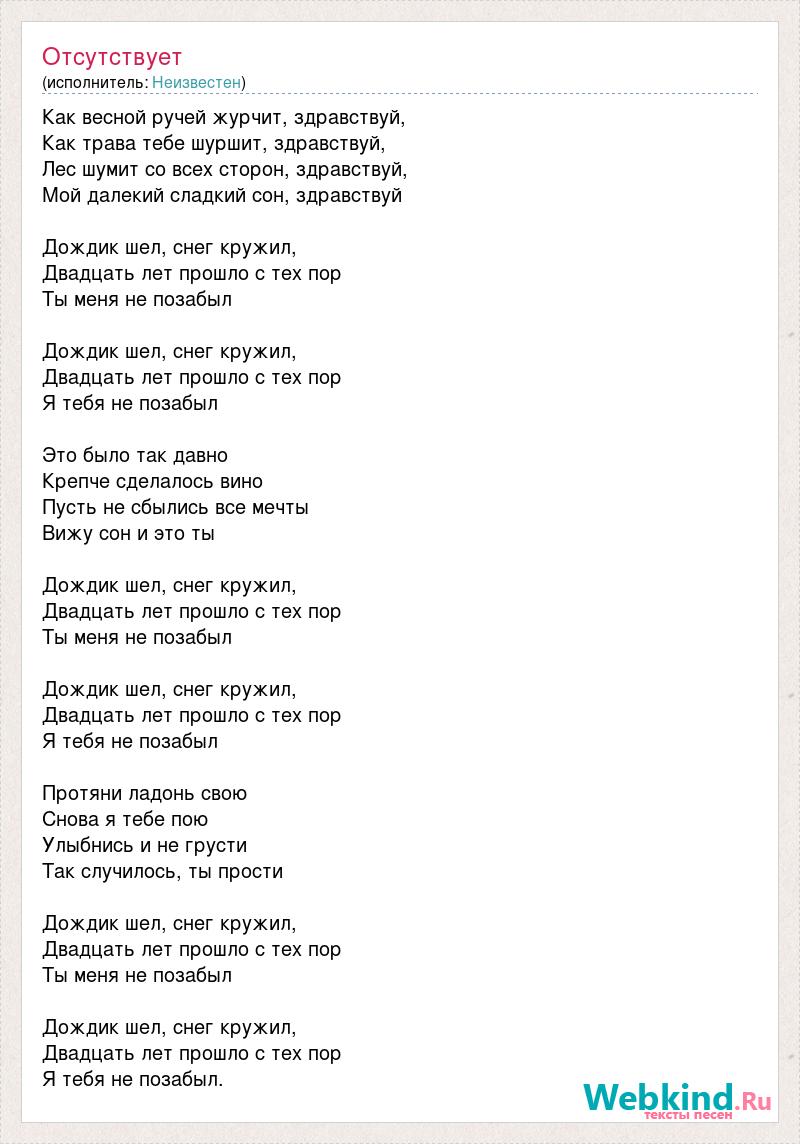 Отсутствует
(исполнитель: Неизвестен)

Как весной ручей журчит, здравствуй,
Как трава тебе шуршит, здравствуй,
Лес шумит со всех сторон, здравствуй,
Мой далекий сладкий сон, здравствуй

Дождик шел, снег кружил,
Двадцать лет прошло с тех пор
Ты меня не позабыл

Дождик шел, снег кружил,
Двадцать лет прошло с тех пор
Я тебя не позабыл

Это было так давно
Крепче сделалось вино
Пусть не сбылись все мечты
Вижу сон и это ты

Дождик шел, снег кружил,
Двадцать лет прошло с тех пор
Ты меня не позабыл

Дождик шел, снег кружил,
Двадцать лет прошло с тех пор
Я тебя не позабыл

Протяни ладонь свою
Снова я тебе пою
Улыбнись и не грусти
Так случилось, ты прости

Дождик шел, снег кружил,
Двадцать лет прошло с тех пор
Ты меня не позабыл

Дождик шел, снег кружил,
Двадцать лет прошло с тех пор
Я тебя не позабыл.

Webkind.Ru
тексты песен